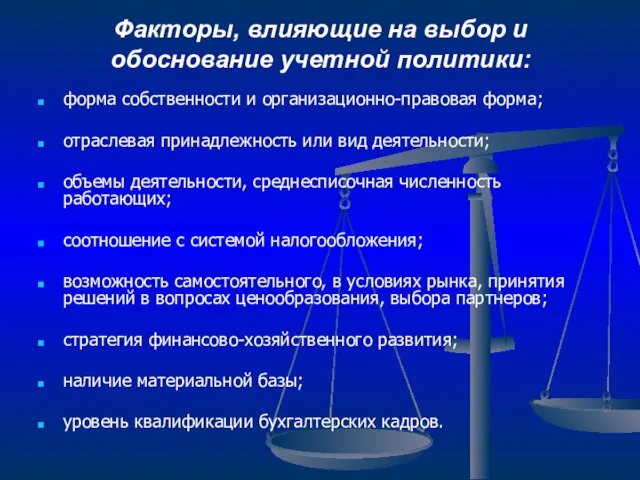 Факторы, влияющие на выбор и обоснование учетной политики:

- форма собственности и организационно-правовая форма;
- отраслевая принадлежность или вид деятельности;
- объемы деятельности, среднесписочная численность работающих;
- соотношение с системой налогообложения;
- возможность самостоятельного, в условиях рынка, принятия решений в вопросах ценообразования, выбора партнеров;
- стратегия финансово-хозяйственного развития;
- наличие материальной базы;
- уровень квалификации бухгалтерских кадров.